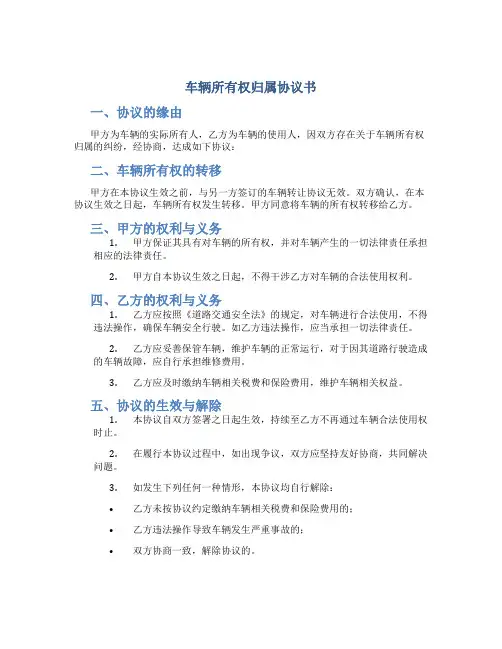 车辆所有权归属协议书

一、协议的缘由

甲方为车辆的实际所有人，乙方为车辆的使用人，因双方存在关于车辆所有权归属的纠纷，经协商，达成如下协议：

二、车辆所有权的转移

甲方在本协议生效之前，与另一方签订的车辆转让协议无效。双方确认，在本协议生效之日起，车辆所有权发生转移。甲方同意将车辆的所有权转移给乙方。

三、甲方的权利与义务

1. 甲方保证其具有对车辆的所有权，并对车辆产生的一切法律责任承担相应的法律责任。

2. 甲方自本协议生效之日起，不得干涉乙方对车辆的合法使用权利。

四、乙方的权利与义务

1. 乙方应按照《道路交通安全法》的规定，对车辆进行合法使用，不得违法操作，确保车辆安全行驶。如乙方违法操作，应当承担一切法律责任。

2. 乙方应妥善保管车辆，维护车辆的正常运行，对于因其道路行驶造成的车辆故障，应自行承担维修费用。

3. 乙方应及时缴纳车辆相关税费和保险费用，维护车辆相关权益。

五、协议的生效与解除

1. 本协议自双方签署之日起生效，持续至乙方不再通过车辆合法使用权时止。

2. 在履行本协议过程中，如出现争议，双方应坚持友好协商，共同解决问题。

3. 如发生下列任何一种情形，本协议均自行解除：

• 乙方未按协议约定缴纳车辆相关税费和保险费用的；

• 乙方违法操作导致车辆发生严重事故的；

• 双方协商一致，解除协议的。